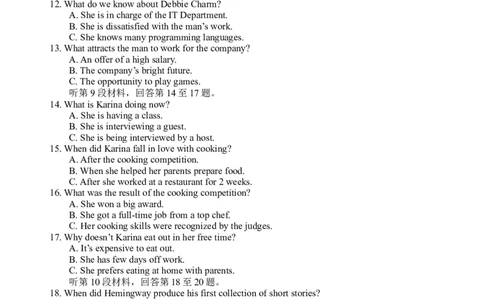 12. What do we know about Debbie Charm?
A. She is in charge of the IT Department.
B. She is dissatisfied with the man's work.
C. She knows many programming languages.
13. What attracts the man to work for the company?
A. An offer of a high salary.
B. The company's bright future.
C. The opportunity to play games.
听第 9 段材料，回答第 14 至 17 题。
14. What is Karina doing now?
A. She is having a class.
B. She is interviewing a guest.
C. She is being interviewed by a host.
15. When did Karina fall in love with cooking?
A. After the cooking competition.
B. When she helped her parents prepare food.
C. After she worked at a restaurant for 2 weeks.
16. What was the result of the cooking competition?
A. She won a big award.
B. She got a full-time job from a top chef.
C. Her cooking skills were recognized by the judges.
17. Why doesn't Karina eat out in her free time?
A. It's expensive to eat out.
B. She has few days off work.
C. She prefers eating at home with parents.
听第 10 段材料，回答第 18 至 20 题。
18. When did Hemingway produce his first collection of short stories?